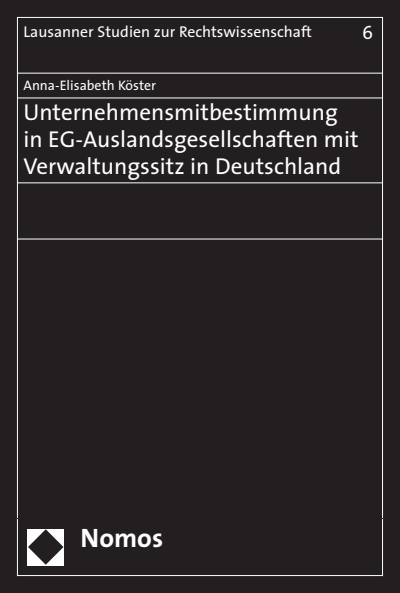 Lausanner Studien zur Rechtswissenschaft 6

Anna-Elisabeth Köster

Unternehmensmitbestimmung in EG-Auslandsgesellschaften mit Verwaltungssitz in Deutschland

Nomos